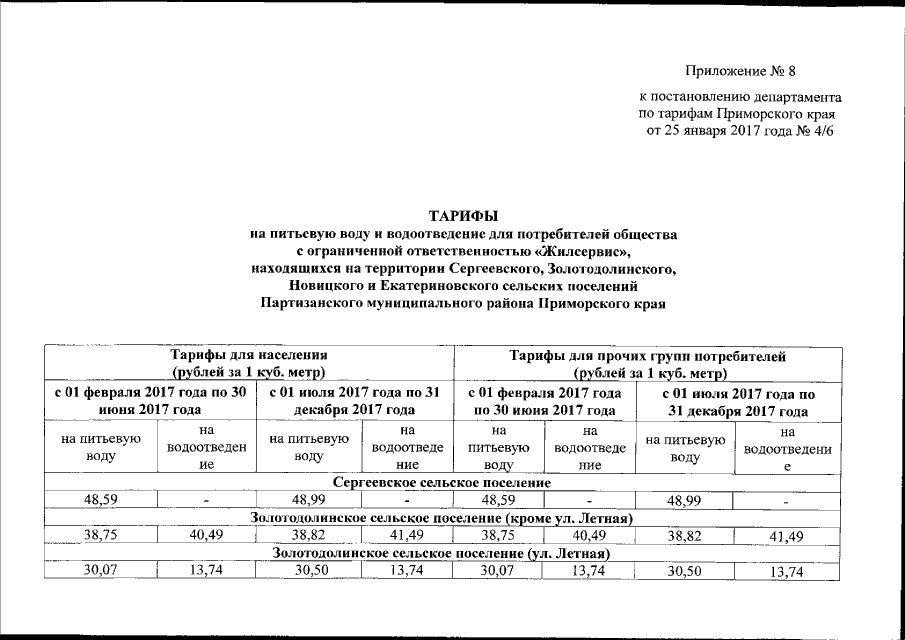 Приложение № 8

к постановлению департамента по тарифам Приморского края от 25 января 2017 года № 4/6

ТАРИФЫ
на питьевую воду и водоотведение для потребителей общества с ограниченной ответственностью «Жилсервис», находящихся на территории Сергеевского, Золотодолинского, Новицкого и Екатериновского сельских поселений Партизанского муниципального района Приморского края

| Тарифы для населения (рублей за 1 куб. метр) | | | | Тарифы для прочих групп потребителей (рублей за 1 куб. метр) | | | |
|---|---|---|---|---|---|---|---|
| с 01 февраля 2017 года по 30 июня 2017 года | | с 01 июля 2017 года по 31 декабря 2017 года | | с 01 февраля 2017 года по 30 июня 2017 года | | с 01 июля 2017 года по 31 декабря 2017 года | |
| на питьевую воду | на водоотведение | на питьевую воду | на водоотведение | на питьевую воду | на водоотведение | на питьевую воду | на водоотведение |
| Сергеевское сельское поселение | | | | | | | |
| 48,59 | - | 48,99 | - | 48,59 | - | 48,99 | - |
| Золотодолинское сельское поселение (кроме ул. Летная) | | | | | | | |
| 38,75 | 40,49 | 38,82 | 41,49 | 38,75 | 40,49 | 38,82 | 41,49 |
| Золотодолинское сельское поселение (ул. Летная) | | | | | | | |
| 30,07 | 13,74 | 30,50 | 13,74 | 30,07 | 13,74 | 30,50 | 13,74 |